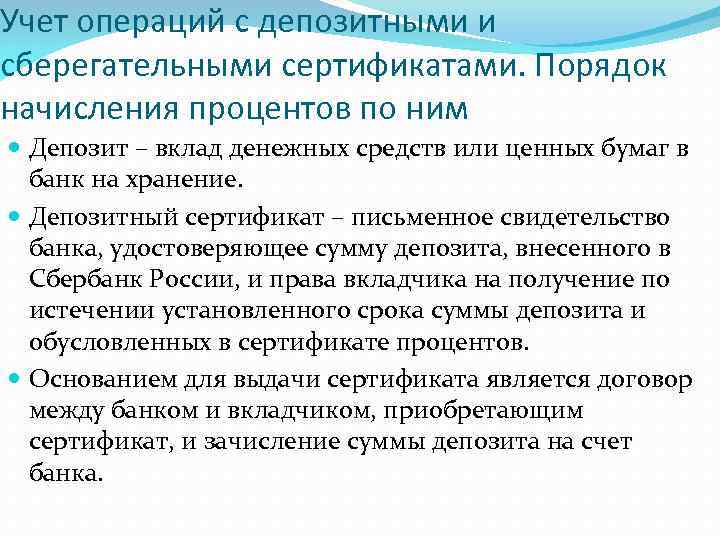 Учет операций с депозитными и сберегательными сертификатами. Порядок начисления процентов по ним

• Депозит – вклад денежных средств или ценных бумаг в банк на хранение.

• Депозитный сертификат – письменное свидетельство банка, удостоверяющее сумму депозита, внесенного в Сбербанк России, и права вкладчика на получение по истечении установленного срока суммы депозита и обусловленных в сертификате процентов.

• Основанием для выдачи сертификата является договор между банком и вкладчиком, приобретающим сертификат, и зачисление суммы депозита на счет банка.